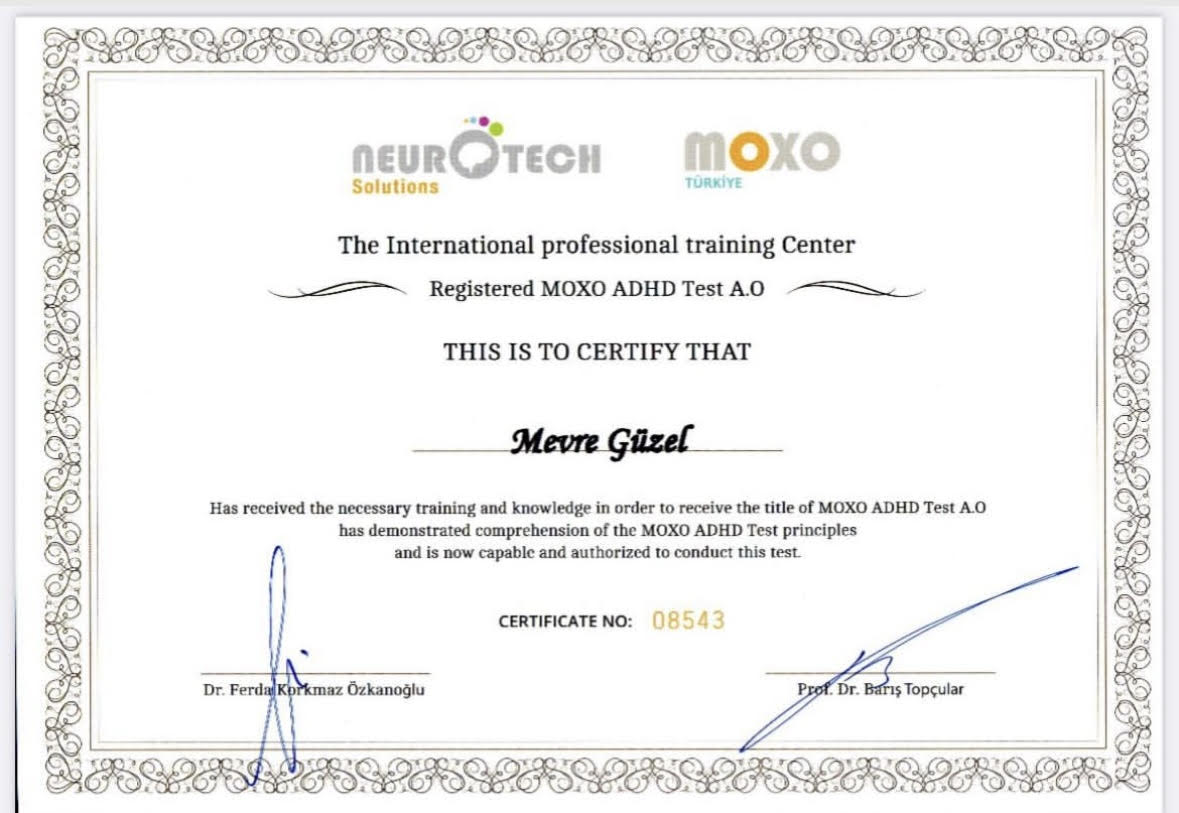 NEUROTECH
Solutions

MOXO
TÜRKİYE

The International professional training Center

Registered MOXO ADHD Test A.O

THIS IS TO CERTIFY THAT

Mevre Güzel

Has received the necessary training and knowledge in order to receive the title of MOXO ADHD Test A.O has demonstrated comprehension of the MOXO ADHD Test principles and is now capable and authorized to conduct this test.

CERTIFICATE NO: 08543

Dr. Ferda Korkmaz Özkanoğlu

Prof. Dr. Barış Topçular